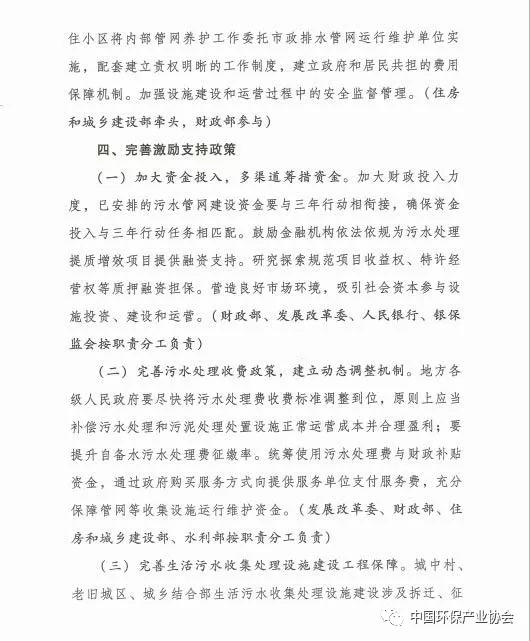 住小区将内部管网养护工作委托市政排水管网运行维护单位实施，配套建立责权明晰的工作制度，建立政府和居民共担的费用保障机制。加强设施建设和运营过程中的安全监督管理。（住房和城乡建设部牵头，财政部参与）

四、完善激励支持政策

（一）加大资金投入，多渠道筹措资金。加大财政投入力度，已安排的污水管网建设资金要与三年行动相衔接，确保资金投入与三年行动任务相匹配。鼓励金融机构依法依规为污水处理提质增效项目提供融资支持。研究探索规范项目收益权、特许经营权等质押融资担保。营造良好市场环境，吸引社会资本参与设施投资、建设和运营。（财政部、发展改革委、人民银行、银保监会按职责分工负责）

（二）完善污水处理收费政策，建立动态调整机制。地方各级人民政府要尽快将污水处理费收费标准调整到位，原则上应当补偿污水处理和污泥处理处置设施正常运营成本并合理盈利；要提升自备水污水处理费征缴率。统筹使用污水处理费与财政补贴资金，通过政府购买服务方式向提供服务单位支付服务费，充分保障管网等收集设施运行维护资金。（发展改革委、财政部、住房和城乡建设部、水利部按职责分工负责）

（三）完善生活污水收集处理设施建设工程保障。城中村、老旧城区、城乡结合部生活污水收集处理设施建设涉及拆迁、征

中国环保产业协会